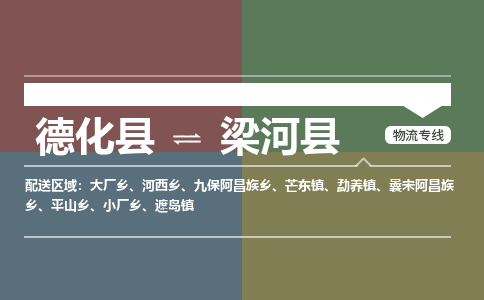 德化县 ⇌ 梁河县

物流专线

配送区域：大厂乡、河西乡、九保阿昌族乡、芒东镇、勐养镇、曩宋阿昌族乡、平山乡、小厂乡、遮岛镇